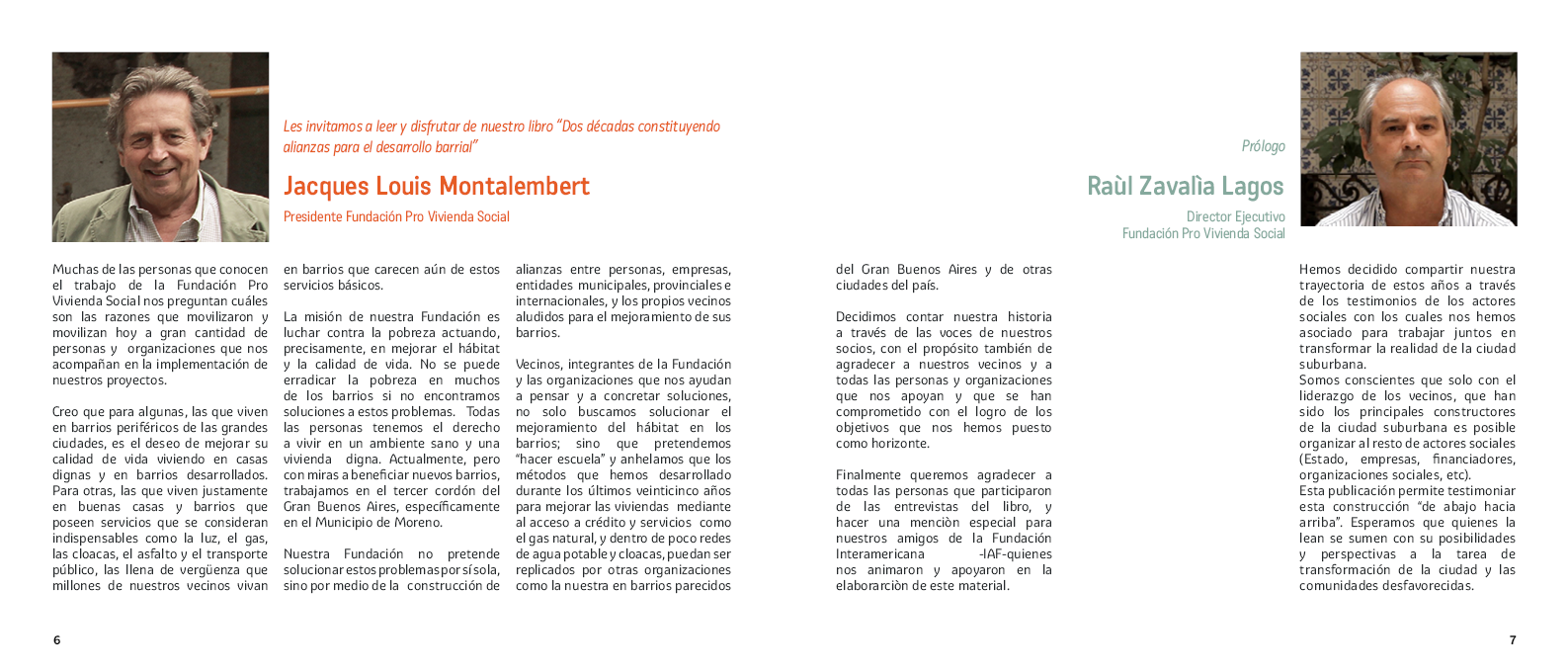 Les invitamos a leer y disfrutar de nuestro libro "Dos décadas constituyendo alianzas para el desarrollo barrial"

Jacques Louis Montalembert

Presidente Fundación Pro Vivienda Social

Muchas de las personas que conocen el trabajo de la Fundación Pro Vivienda Social nos preguntan cuáles son las razones que movilizaron y movilizan hoy a gran cantidad de personas y organizaciones que nos acompañan en la implementación de nuestros proyectos.

Creo que para algunas, las que viven en barrios periféricos de las grandes ciudades, es el deseo de mejorar su calidad de vida viviendo en casas dignas y en barrios desarrollados. Para otras, las que viven justamente en buenas casas y barrios que poseen servicios que se consideran indispensables como la luz, el gas, las cloacas, el asfalto y el transporte público, las llena de vergüenza que millones de nuestros vecinos vivan en barrios que carecen aún de estos servicios básicos.

La misión de nuestra Fundación es luchar contra la pobreza actuando, precisamente, en mejorar el hábitat y la calidad de vida. No se puede erradicar la pobreza en muchos de los barrios si no encontramos soluciones a estos problemas. Todas las personas tenemos el derecho a vivir en un ambiente sano y una vivienda digna. Actualmente, pero con miras a beneficiar nuevos barrios, trabajamos en el tercer cordón del Gran Buenos Aires, específicamente en el Municipio de Moreno.

Nuestra Fundación no pretende solucionar estos problemas por sí sola, sino por medio de la construcción de alianzas entre personas, empresas, entidades municipales, provinciales e internacionales, y los propios vecinos aludidos para el mejoramiento de sus barrios.

Vecinos, integrantes de la Fundación y las organizaciones que nos ayudan a pensar y a concretar soluciones, no solo buscamos solucionar el mejoramiento del hábitat en los barrios; sino que pretendemos "hacer escuela" y anhelamos que los métodos que hemos desarrollado durante los últimos veinticinco años para mejorar las viviendas mediante al acceso a crédito y servicios como el gas natural, y dentro de poco redes de agua potable y cloacas, puedan ser replicados por otras organizaciones como la nuestra en barrios parecidos del Gran Buenos Aires y de otras ciudades del país.

Decidimos contar nuestra historia a través de las voces de nuestros socios, con el propósito también de agradecer a nuestros vecinos y a todas las personas y organizaciones que nos apoyan y que se han comprometido con el logro de los objetivos que nos hemos puesto como horizonte.

Finalmente queremos agradecer a todas las personas que participaron de las entrevistas del libro, y hacer una menciòn especial para nuestros amigos de la Fundación Interamericana -IAF-quienes nos animaron y apoyaron en la elaborarciòn de este material.

6

Prólogo

Raùl Zavalìa Lagos

Director Ejecutivo
Fundación Pro Vivienda Social

Hemos decidido compartir nuestra trayectoria de estos años a través de los testimonios de los actores sociales con los cuales nos hemos asociado para trabajar juntos en transformar la realidad de la ciudad suburbana.
Somos conscientes que solo con el liderazgo de los vecinos, que han sido los principales constructores de la ciudad suburbana es posible organizar al resto de actores sociales (Estado, empresas, financiadores, organizaciones sociales, etc).
Esta publicación permite testimoniar esta construcción "de abajo hacia arriba". Esperamos que quienes la lean se sumen con su posibilidades y perspectivas a la tarea de transformación de la ciudad y las comunidades desfavorecidas.

7